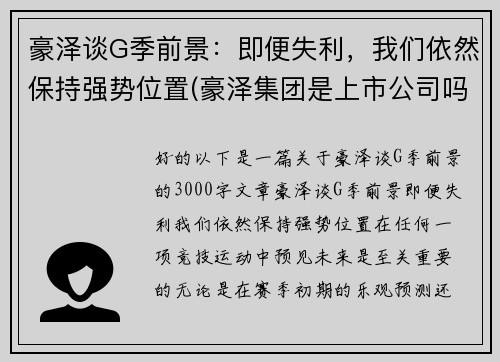 豪泽谈G季前景：即便失利，我们依然保持强势位置(豪泽集团是上市公司吗

好的以下是一篇关于豪泽谈G季前景的3000字文章豪泽谈G季前景即便失利我们依然保持强势位置在任何一项竞技运动中预见未来是至关重要的无论是在赛季初期的乐观预测还